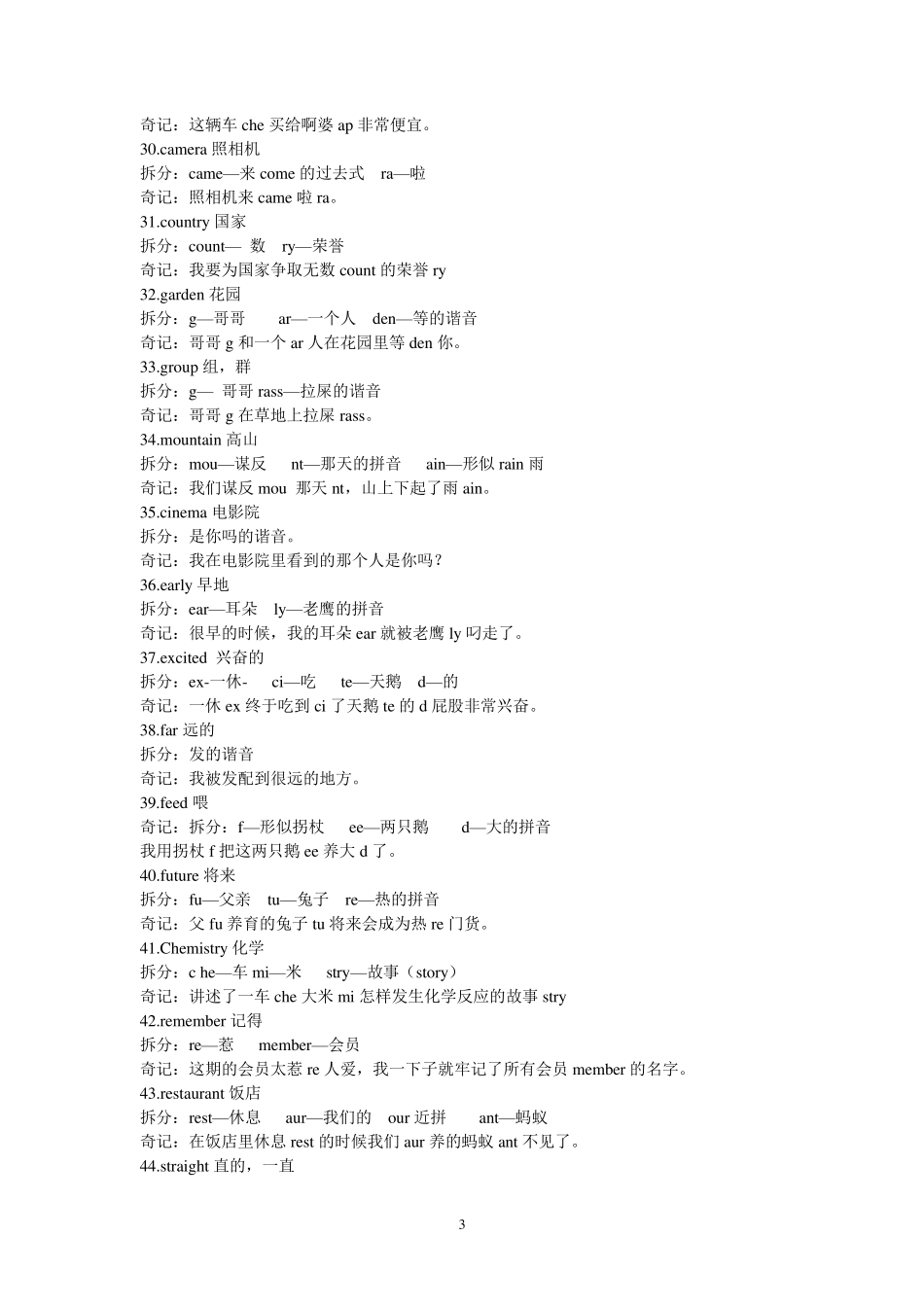 奇记：这辆车 che 买给啊婆 ap 非常便宜。
30.camera 照相机
拆分：came—来 come 的过去式 ra—啦
奇记：照相机来 came 啦 ra。
31.country 国家
拆分：count— 数 ry—荣誉
奇记：我要为国家争取无数 count 的荣誉 ry
32.garden 花园
拆分：g—哥哥 ar—一个人 den—等的谐音
奇记：哥哥 g 和一个 ar 人在花园里等 den 你。
33.group 组，群
拆分：g— 哥哥 rass—拉屎的谐音
奇记：哥哥 g 在草地上拉屎 rass。
34.mountain 高山
拆分：mou—谋反 nt—那天的拼音 ain—形似 rain 雨
奇记：我们谋反 mou 那天 nt，山上下起了雨 ain。
35.cinema 电影院
拆分：是你吗的谐音。
奇记：我在电影院里看到的那个人是你吗？
36.early 早地
拆分：ear—耳朵 ly—老鹰的拼音
奇记：很早的时候，我的耳朵 ear 就被老鹰 ly 叼走了。
37.excited 兴奋的
拆分：ex-一休- ci—吃 te—天鹅 d—的
奇记：一休 ex 终于吃到 ci 了天鹅 te 的 d 屁股非常兴奋。
38.far 远的
拆分：发的谐音
奇记：我被发配到很远的地方。
39.feed 喂
奇记：拆分：f—形似拐杖 ee—两只鹅 d—大的拼音
我用拐杖 f 把这两只鹅 ee 养大 d 了。
40.future 将来
拆分：fu—父亲 tu—兔子 re—热的拼音
奇记：父 fu 养育的兔子 tu 将来会成为热 re 门货。
41.Chemistry 化学
拆分：c he—车 mi—米 stry—故事（story）
奇记：讲述了一车 che 大米 mi 怎样发生化学反应的故事 stry
42.remember 记得
拆分：re—惹 member—会员
奇记：这期的会员太惹 re 人爱，我一下子就牢记了所有会员 member 的名字。
43.restaurant 饭店
拆分：rest—休息 aur—我们的 our 近拼 ant—蚂蚁
奇记：在饭店里休息 rest 的时候我们 aur 养的蚂蚁 ant 不见了。
44.straight 直的，一直

3